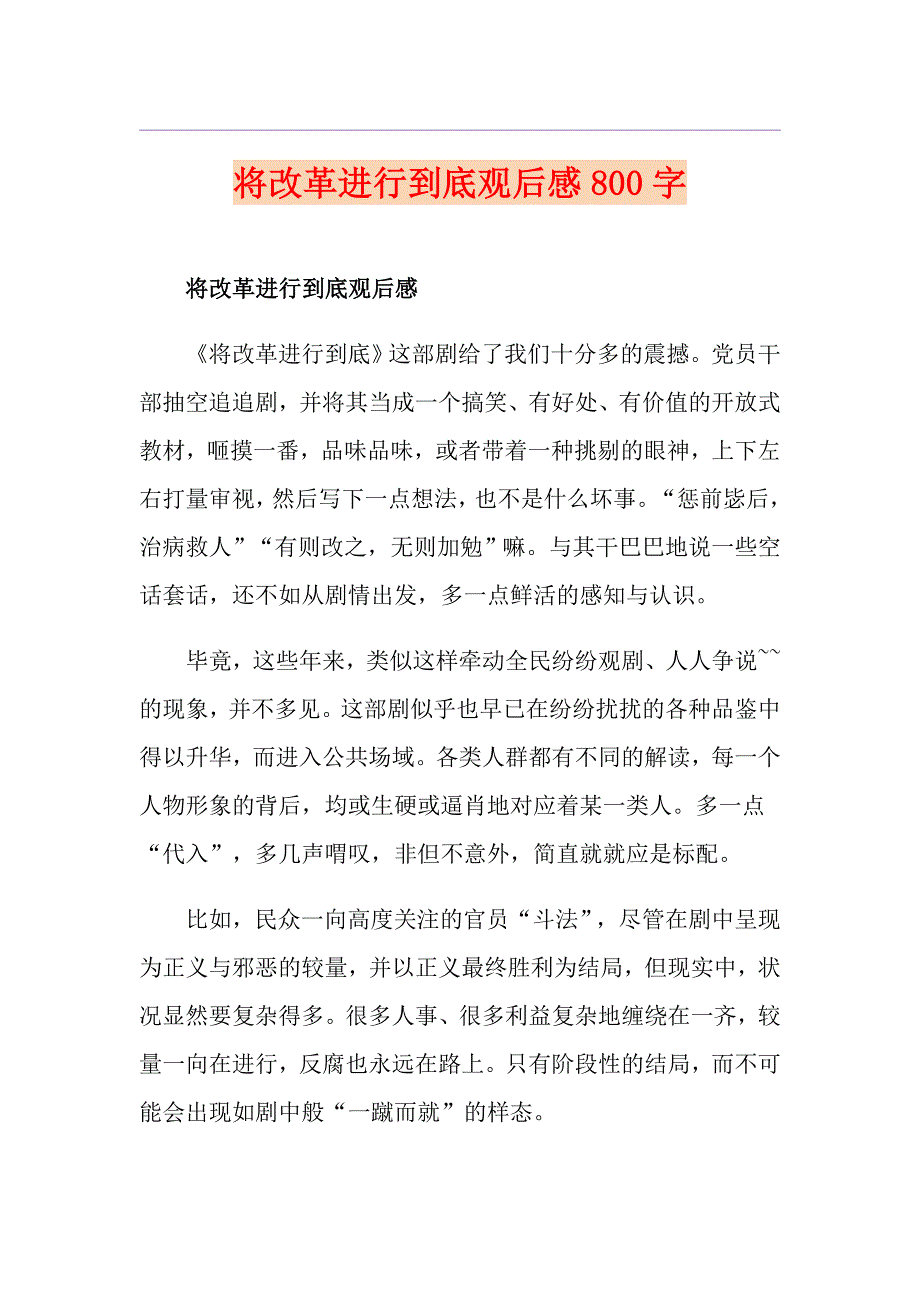 将改革进行到底观后感800字

将改革进行到底观后感

《将改革进行到底》这部剧给了我们十分多的震撼。党员干部抽空追追剧，并将其当成一个搞笑、有好处、有价值的开放式教材，咂摸一番，品味品味，或者带着一种挑剔的眼神，上下左右打量审视，然后写下一点想法，也不是什么坏事。“惩前毖后，治病救人”“有则改之，无则加勉”嘛。与其干巴巴地说一些空话套话，还不如从剧情出发，多一点鲜活的感知与认识。

毕竟，这些年来，类似这样牵动全民纷纷观剧、人人争说~~的现象，并不多见。这部剧似乎也早已在纷纷扰扰的各种品鉴中得以升华，而进入公共场域。各类人群都有不同的解读，每一个人物形象的背后，均或生硬或逼肖地对应着某一类人。多一点“代入”，多几声喟叹，非但不意外，简直就就应是标配。

比如，民众一向高度关注的官员“斗法”，尽管在剧中呈现为正义与邪恶的较量，并以正义最终胜利为结局，但现实中，状况显然要复杂得多。很多人事、很多利益复杂地缠绕在一齐，较量一向在进行，反腐也永远在路上。只有阶段性的结局，而不可能会出现如剧中般“一蹴而就”的样态。